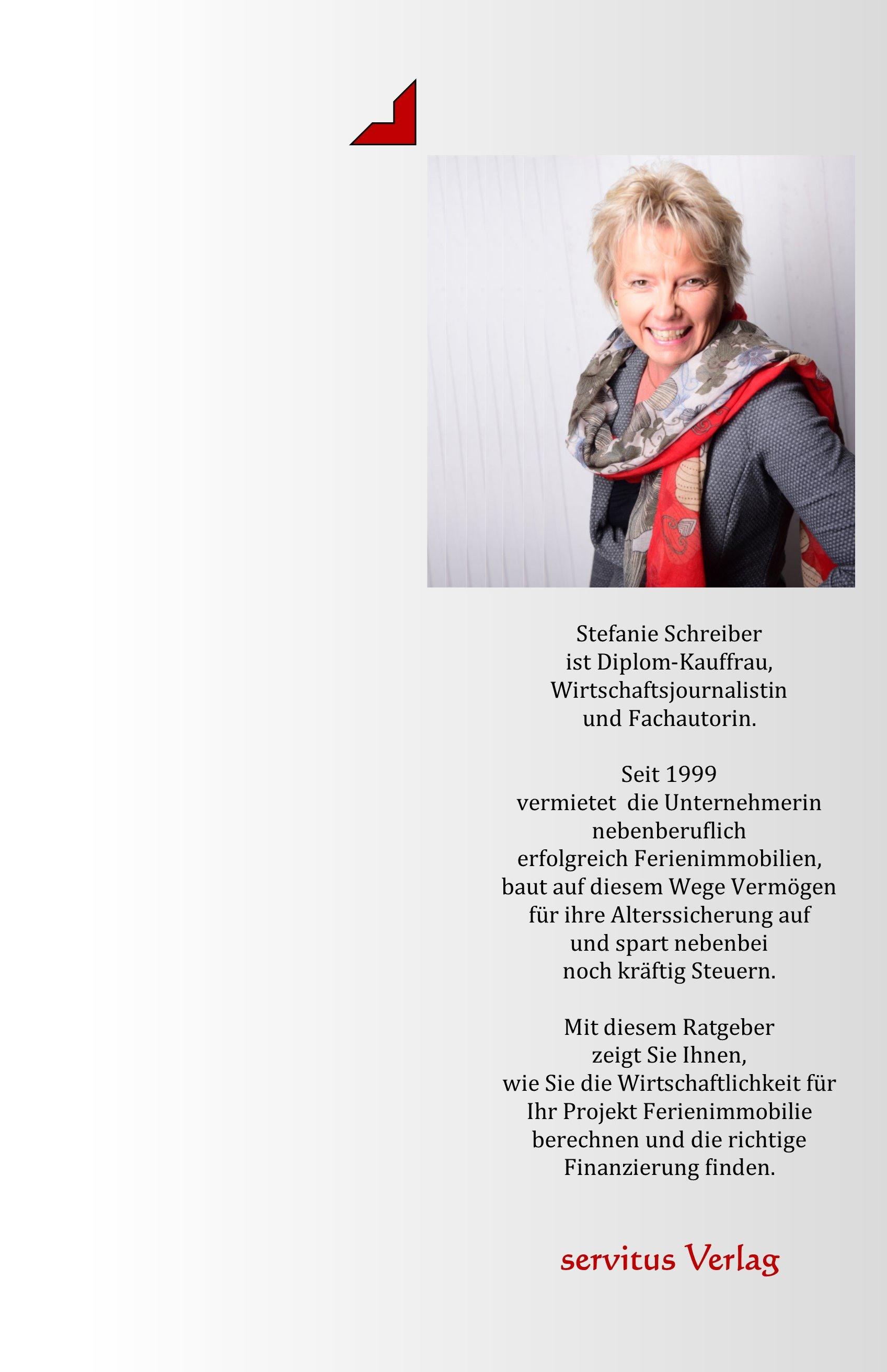 Stefanie Schreiber ist Diplom-Kauffrau, Wirtschaftsjournalistin und Fachautorin.

Seit 1999 vermietet die Unternehmerin nebenberuflich erfolgreich Ferienimmobilien, baut auf diesem Wege Vermögen für ihre Alterssicherung auf und spart nebenbei noch kräftig Steuern.

Mit diesem Ratgeber zeigt Sie Ihnen, wie Sie die Wirtschaftlichkeit für Ihr Projekt Ferienimmobilie berechnen und die richtige Finanzierung finden.

servitus Verlag